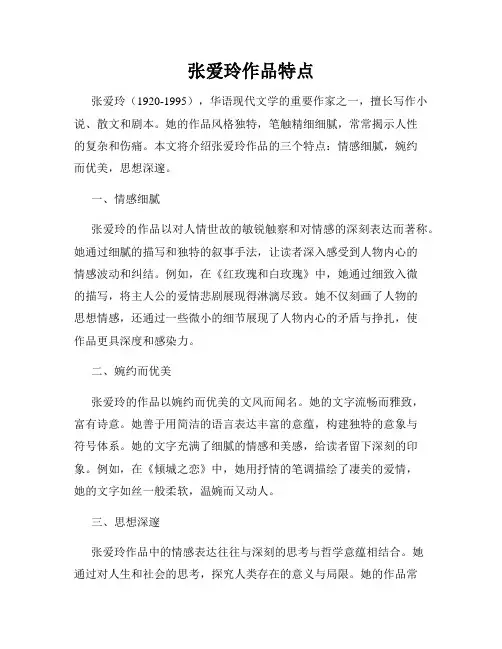 张爱玲作品特点

张爱玲（1920-1995），华语现代文学的重要作家之一，擅长写作小说、散文和剧本。她的作品风格独特，笔触精细细腻，常常揭示人性的复杂和伤痛。本文将介绍张爱玲作品的三个特点：情感细腻，婉约而优美，思想深邃。

一、情感细腻

张爱玲的作品以对人情世故的敏锐触察和对情感的深刻表达而著称。她通过细腻的描写和独特的叙事手法，让读者深入感受到人物内心的情感波动和纠结。例如，在《红玫瑰和白玫瑰》中，她通过细致入微的描写，将主人公的爱情悲剧展现得淋漓尽致。她不仅刻画了人物的思想情感，还通过一些微小的细节展现了人物内心的矛盾与挣扎，使作品更具深度和感染力。

二、婉约而优美

张爱玲的作品以婉约而优美的文风而闻名。她的文字流畅而雅致，富有诗意。她善于用简洁的语言表达丰富的意蕴，构建独特的意象与符号体系。她的文字充满了细腻的情感和美感，给读者留下深刻的印象。例如，在《倾城之恋》中，她用抒情的笔调描绘了凄美的爱情，她的文字如丝一般柔软，温婉而又动人。

三、思想深邃

张爱玲作品中的情感表达往往与深刻的思考与哲学意蕴相结合。她通过对人生和社会的思考，探究人类存在的意义与局限。她的作品常